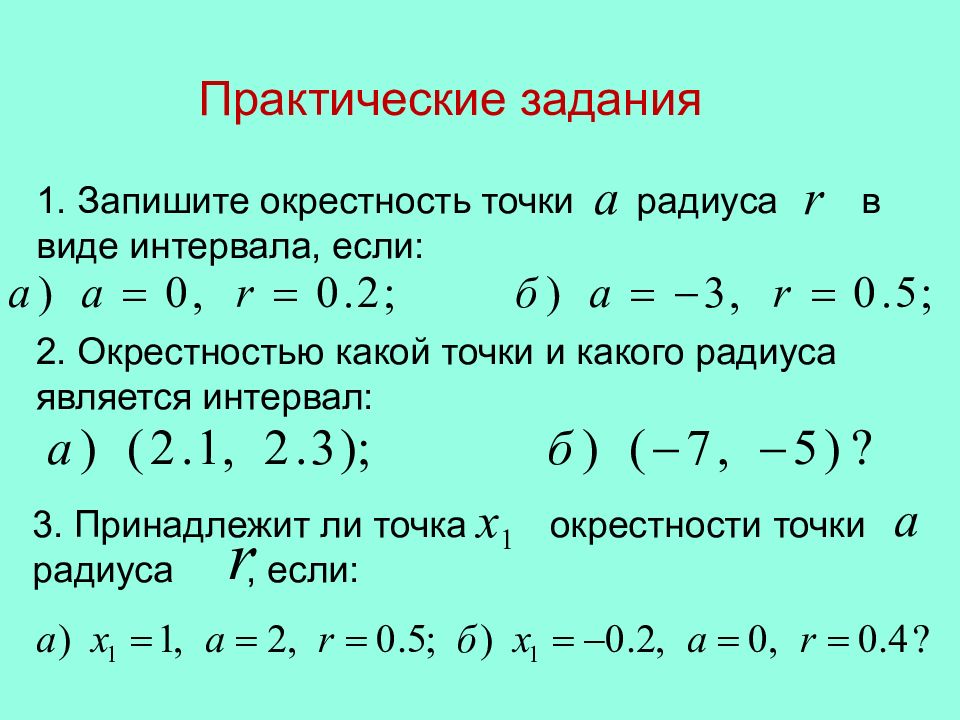 Практические задания

1. Запишите окрестность точки $a$ радиуса $r$ в виде интервала, если:

$а)\ a = 0,\ r = 0.2;$ $б)\ a = -3,\ r = 0.5;$

2. Окрестностью какой точки и какого радиуса является интервал:

$а)\ (2.1,\ 2.3);$ $б)\ (-7,\ -5)?$

3. Принадлежит ли точка $x_1$ окрестности точки $a$ радиуса $r$, если:

$а)\ x_1 = 1,\ a = 2,\ r = 0.5;$ $б)\ x_1 = -0.2,\ a = 0,\ r = 0.4?$